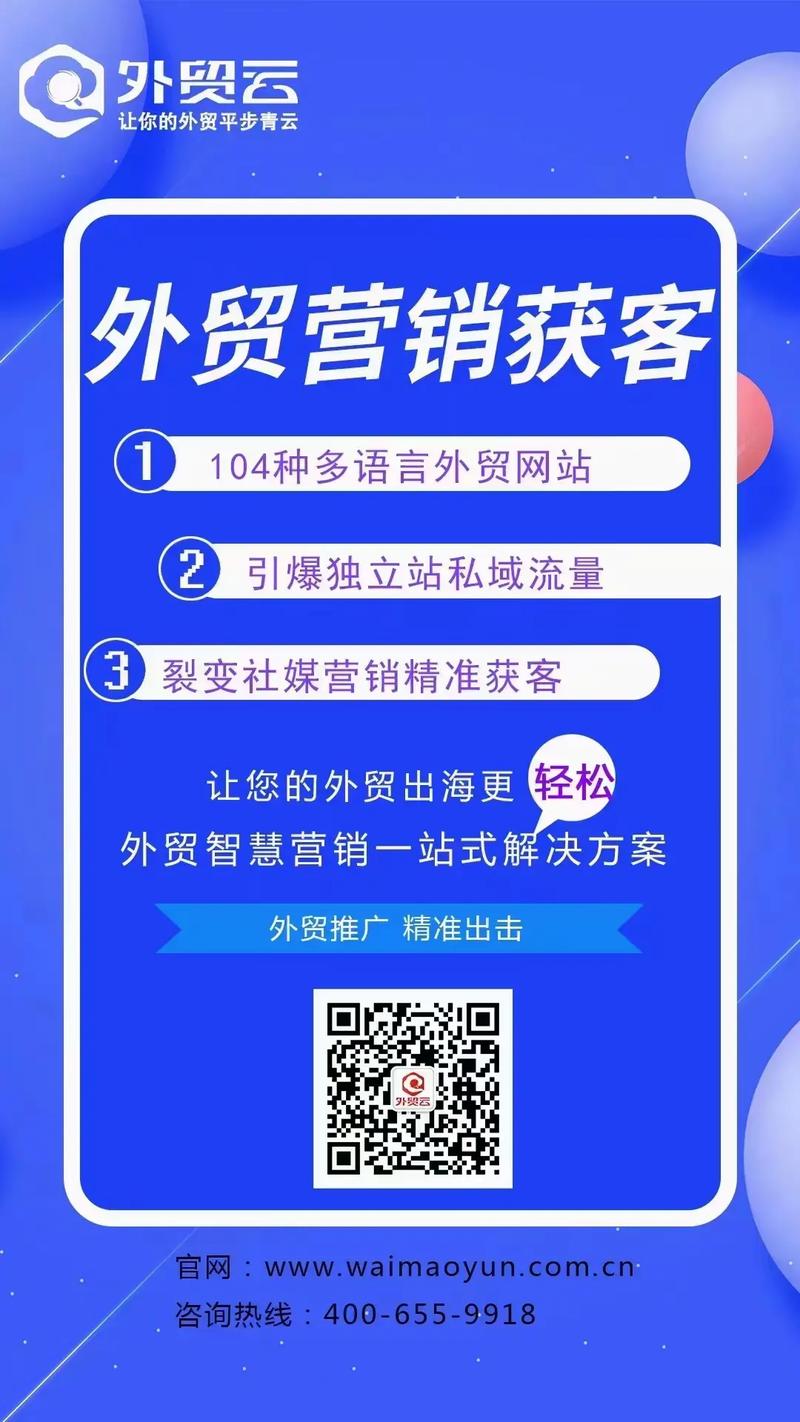 外贸云
让你的外贸平步青云

外贸营销获客

1 104种多语言外贸网站

2 引爆独立站私域流量

3 裂变社媒营销精准获客

让您的外贸出海更 轻松
外贸智慧营销一站式解决方案

外贸推广 精准出击

外贸云

官网：www.waimaoyun.com.cn
咨询热线：400-655-9918